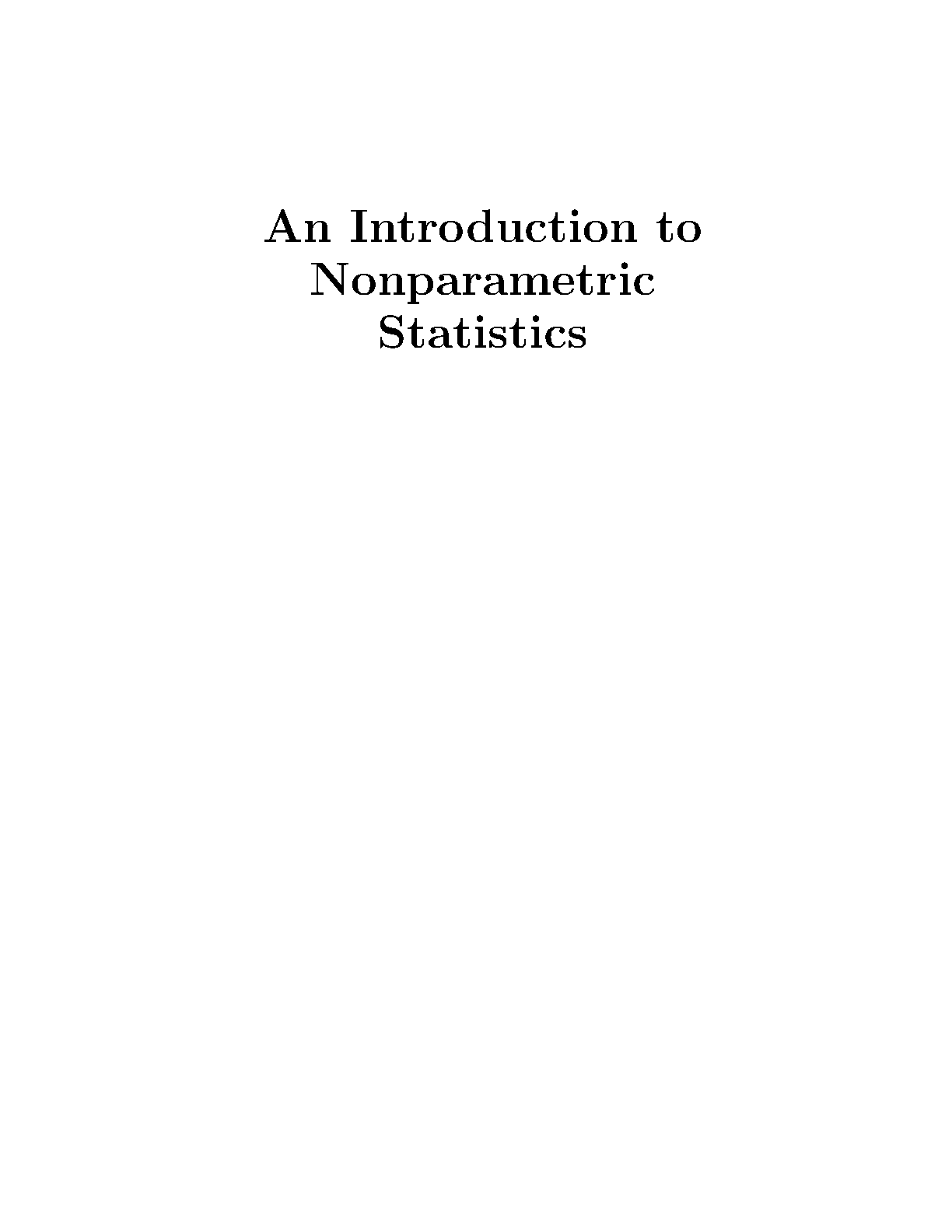 An Introduction to Nonparametric Statistics